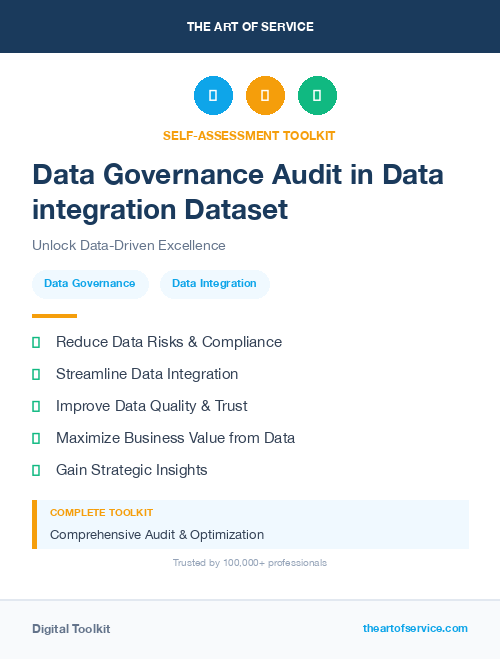 THE ART OF SERVICE

SELF-ASSESSMENT TOOLKIT

Data Governance Audit in Data integration Dataset

Unlock Data-Driven Excellence

Data Governance

Data Integration

Reduce Data Risks & Compliance

Streamline Data Integration

Improve Data Quality & Trust

Maximize Business Value from Data

Gain Strategic Insights

COMPLETE TOOLKIT

Comprehensive Audit & Optimization

Trusted by 100,000+ professionals

Digital Toolkit

theartofservice.com